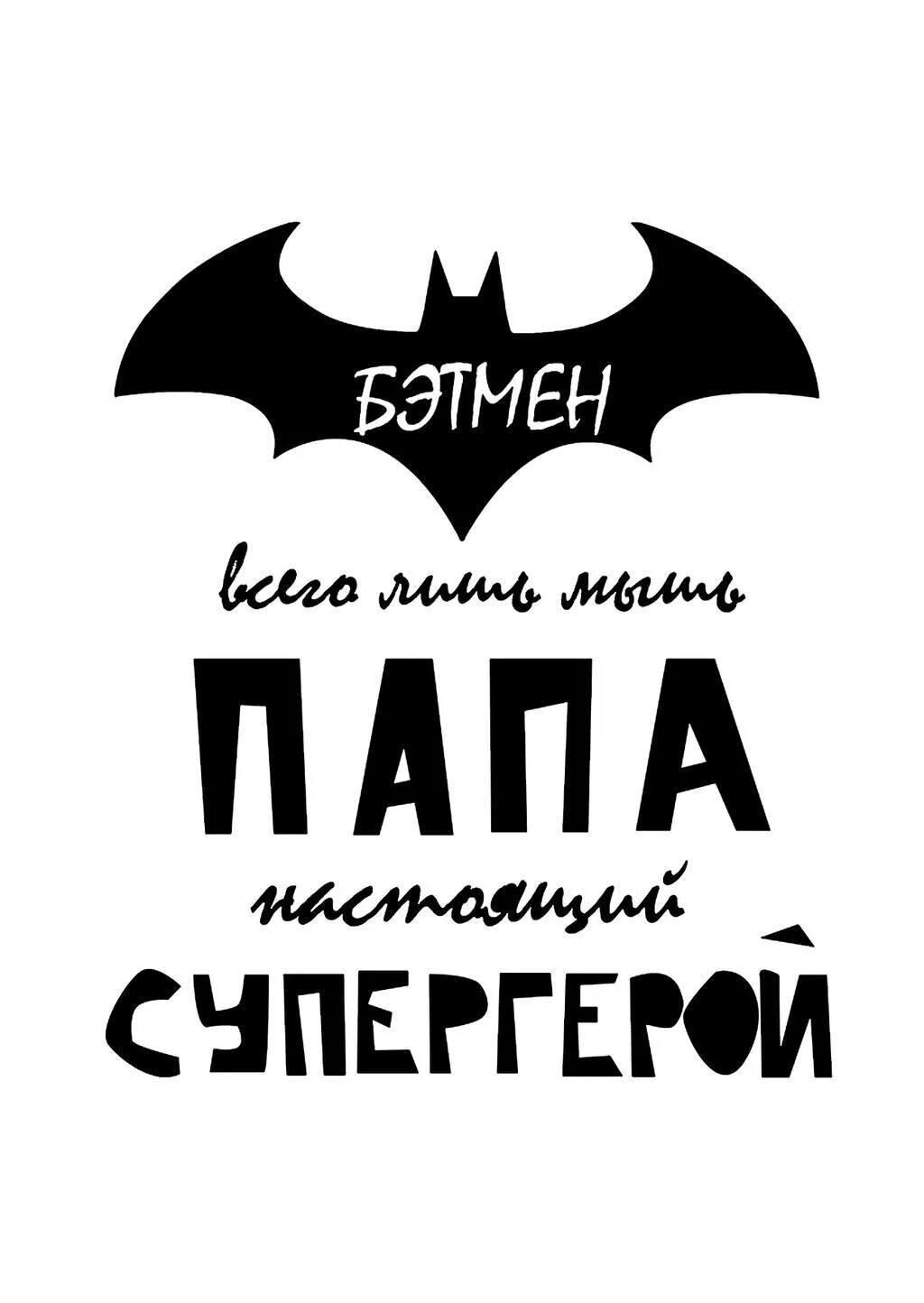 БЭТМЕН

всего лишь мышь

ПАПА

настоящий

СУПЕРГЕРОЙ